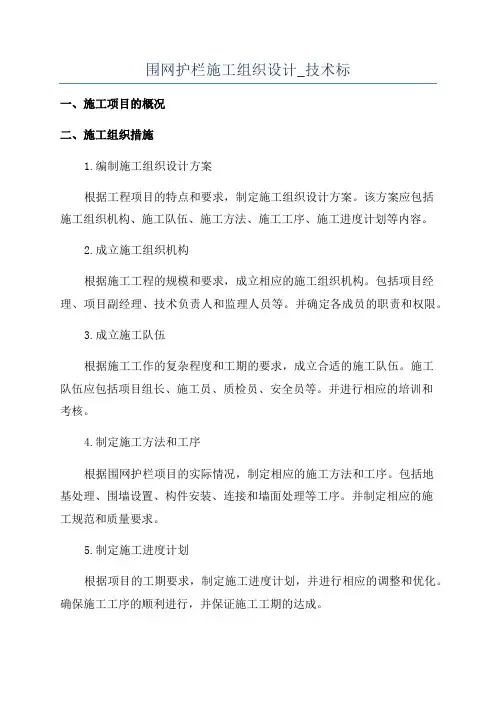 围网护栏施工组织设计_技术标

一、施工项目的概况

二、施工组织措施

1.编制施工组织设计方案

根据工程项目的特点和要求，制定施工组织设计方案。该方案应包括施工组织机构、施工队伍、施工方法、施工工序、施工进度计划等内容。

2.成立施工组织机构

根据施工工程的规模和要求，成立相应的施工组织机构。包括项目经理、项目副经理、技术负责人和监理人员等。并确定各成员的职责和权限。

3.成立施工队伍

根据施工工作的复杂程度和工期的要求，成立合适的施工队伍。施工队伍应包括项目组长、施工员、质检员、安全员等。并进行相应的培训和考核。

4.制定施工方法和工序

根据围网护栏项目的实际情况，制定相应的施工方法和工序。包括地基处理、围墙设置、构件安装、连接和墙面处理等工序。并制定相应的施工规范和质量要求。

5.制定施工进度计划

根据项目的工期要求，制定施工进度计划，并进行相应的调整和优化。确保施工工序的顺利进行，并保证施工工期的达成。